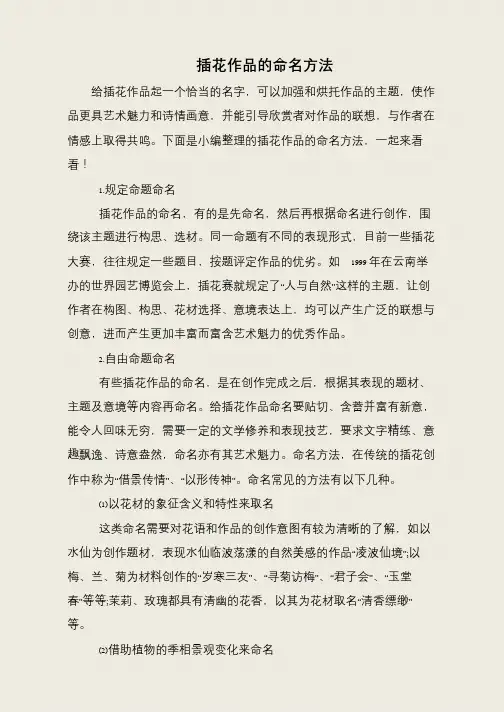 插花作品的命名方法

给插花作品起一个恰当的名字，可以加强和烘托作品的主题，使作品更具艺术魅力和诗情画意，并能引导欣赏者对作品的联想，与作者在情感上取得共鸣。下面是小编整理的插花作品的命名方法，一起来看看！

1.规定命题命名

插花作品的命名，有的是先命名，然后再根据命名进行创作，围绕该主题进行构思、选材。同一命题有不同的表现形式，目前一些插花大赛，往往规定一些题目，按题评定作品的优劣。如 1999 年在云南举办的世界园艺博览会上，插花赛就规定了“人与自然”这样的主题，让创作者在构图、构思、花材选择、意境表达上，均可以产生广泛的联想与创意，进而产生更加丰富而富含艺术魅力的优秀作品。

2.自由命题命名

有些插花作品的命名，是在创作完成之后，根据其表现的题材、主题及意境等内容再命名。给插花作品命名要贴切、含蓄并富有新意，能令人回味无穷，需要一定的文学修养和表现技艺，要求文字精练、意趣飘逸、诗意盎然，命名亦有其艺术魅力。命名方法，在传统的插花创作中称为“借景传情”、“以形传神”。命名常见的方法有以下几种。

(1)以花材的象征含义和特性来取名

这类命名需要对花语和作品的创作意图有较为清晰的了解，如以水仙为创作题材，表现水仙临波荡漾的自然美感的作品“凌波仙境”;以梅、兰、菊为材料创作的“岁寒三友”、“寻菊访梅”、“君子会”、“玉堂春”等等;茉莉、玫瑰都具有清幽的花香，以其为花材取名“清香缥缈”等。

(2)借助植物的季相景观变化来命名